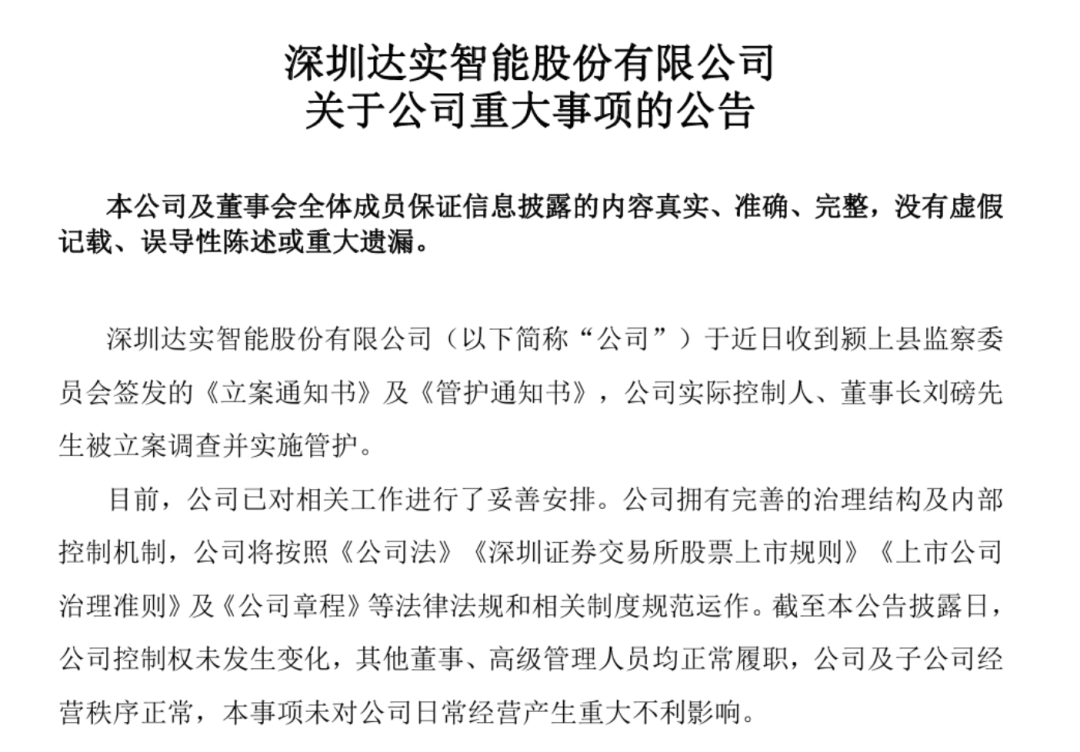 深圳达实智能股份有限公司
关于公司重大事项的公告

本公司及董事会全体成员保证信息披露的内容真实、准确、完整，没有虚假记载、误导性陈述或重大遗漏。

深圳达实智能股份有限公司（以下简称“公司”）于近日收到颍上县监察委员会签发的《立案通知书》及《管护通知书》，公司实际控制人、董事长刘磅先生被立案调查并实施管护。

目前，公司已对相关工作进行了妥善安排。公司拥有完善的治理结构及内部控制机制，公司将按照《公司法》《深圳证券交易所股票上市规则》《上市公司治理准则》及《公司章程》等法律法规和相关制度规范运作。截至本公告披露日，公司控制权未发生变化，其他董事、高级管理人员均正常履职，公司及子公司经营秩序正常，本事项未对公司日常经营产生重大不利影响。